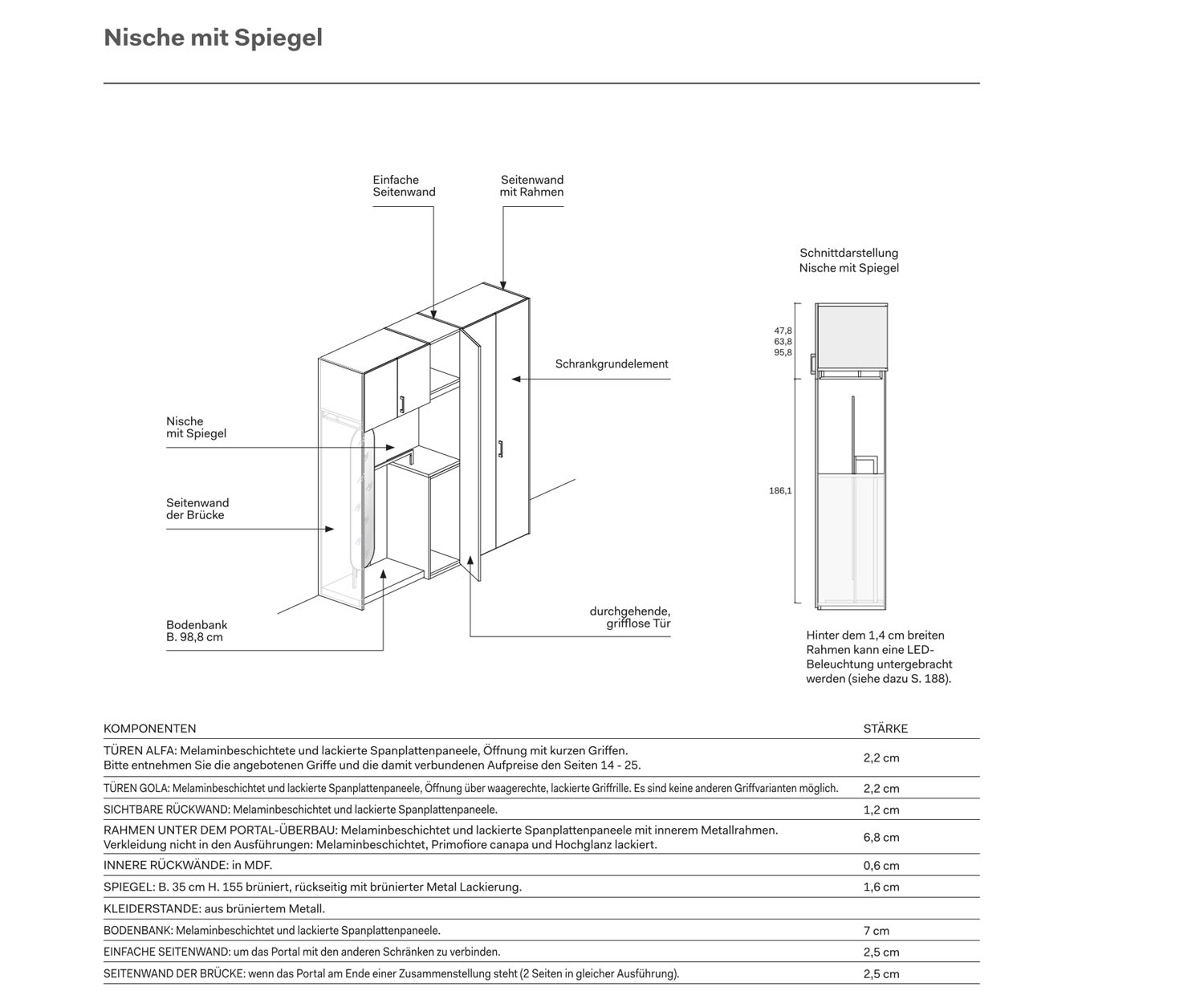 Nische mit Spiegel

Einfache Seitenwand

Seitenwand mit Rahmen

Schrankgrundelement

Nische mit Spiegel

Seitenwand der Brücke

Bodenbank B. 98,8 cm

durchgehende, grifflose Tür

Schnittdarstellung Nische mit Spiegel

47,8
63,8
95,8

186,1

Hinter dem 1,4 cm breiten Rahmen kann eine LED-Beleuchtung untergebracht werden (siehe dazu S. 188).

| KOMPONENTEN | STÄRKE |
|---|---|
| TÜREN ALFA: Melaminbeschichtete und lackierte Spanplattenpaneele, Öffnung mit kurzen Griffen. Bitte entnehmen Sie die angebotenen Griffe und die damit verbundenen Aufpreise den Seiten 14 - 25. | 2,2 cm |
| TÜREN GOLA: Melaminbeschichtet und lackierte Spanplattenpaneele, Öffnung über waagerechte, lackierte Griffrille. Es sind keine anderen Griffvarianten möglich. | 2,2 cm |
| SICHTBARE RÜCKWAND: Melaminbeschichtet und lackierte Spanplattenpaneele. | 1,2 cm |
| RAHMEN UNTER DEM PORTAL-ÜBERBAU: Melaminbeschichtet und lackierte Spanplattenpaneele mit innerem Metallrahmen. Verkleidung nicht in den Ausführungen: Melaminbeschichtet, Primofiore canapa und Hochglanz lackiert. | 6,8 cm |
| INNERE RÜCKWÄNDE: in MDF. | 0,6 cm |
| SPIEGEL: B. 35 cm H. 155 brüniert, rückseitig mit brünierter Metal Lackierung. | 1,6 cm |
| KLEIDERSTANDE: aus brüniertem Metall. | |
| BODENBANK: Melaminbeschichtet und lackierte Spanplattenpaneele. | 7 cm |
| EINFACHE SEITENWAND: um das Portal mit den anderen Schränken zu verbinden. | 2,5 cm |
| SEITENWAND DER BRÜCKE: wenn das Portal am Ende einer Zusammenstellung steht (2 Seiten in gleicher Ausführung). | 2,5 cm |